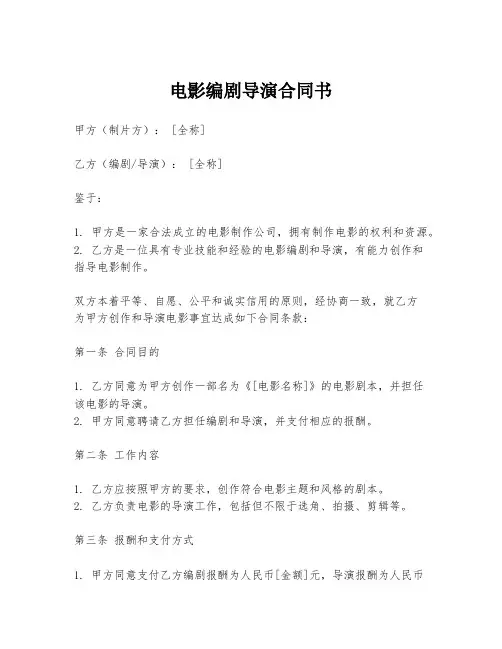 电影编剧导演合同书

甲方（制片方）：[全称]

乙方（编剧/导演）：[全称]

鉴于：

1. 甲方是一家合法成立的电影制作公司，拥有制作电影的权利和资源。
2. 乙方是一位具有专业技能和经验的电影编剧和导演，有能力创作和指导电影制作。

双方本着平等、自愿、公平和诚实信用的原则，经协商一致，就乙方为甲方创作和导演电影事宜达成如下合同条款：

第一条 合同目的

1. 乙方同意为甲方创作一部名为《[电影名称]》的电影剧本，并担任该电影的导演。
2. 甲方同意聘请乙方担任编剧和导演，并支付相应的报酬。

第二条 工作内容

1. 乙方应按照甲方的要求，创作符合电影主题和风格的剧本。
2. 乙方负责电影的导演工作，包括但不限于选角、拍摄、剪辑等。

第三条 报酬和支付方式

1. 甲方同意支付乙方编剧报酬为人民币[金额]元，导演报酬为人民币